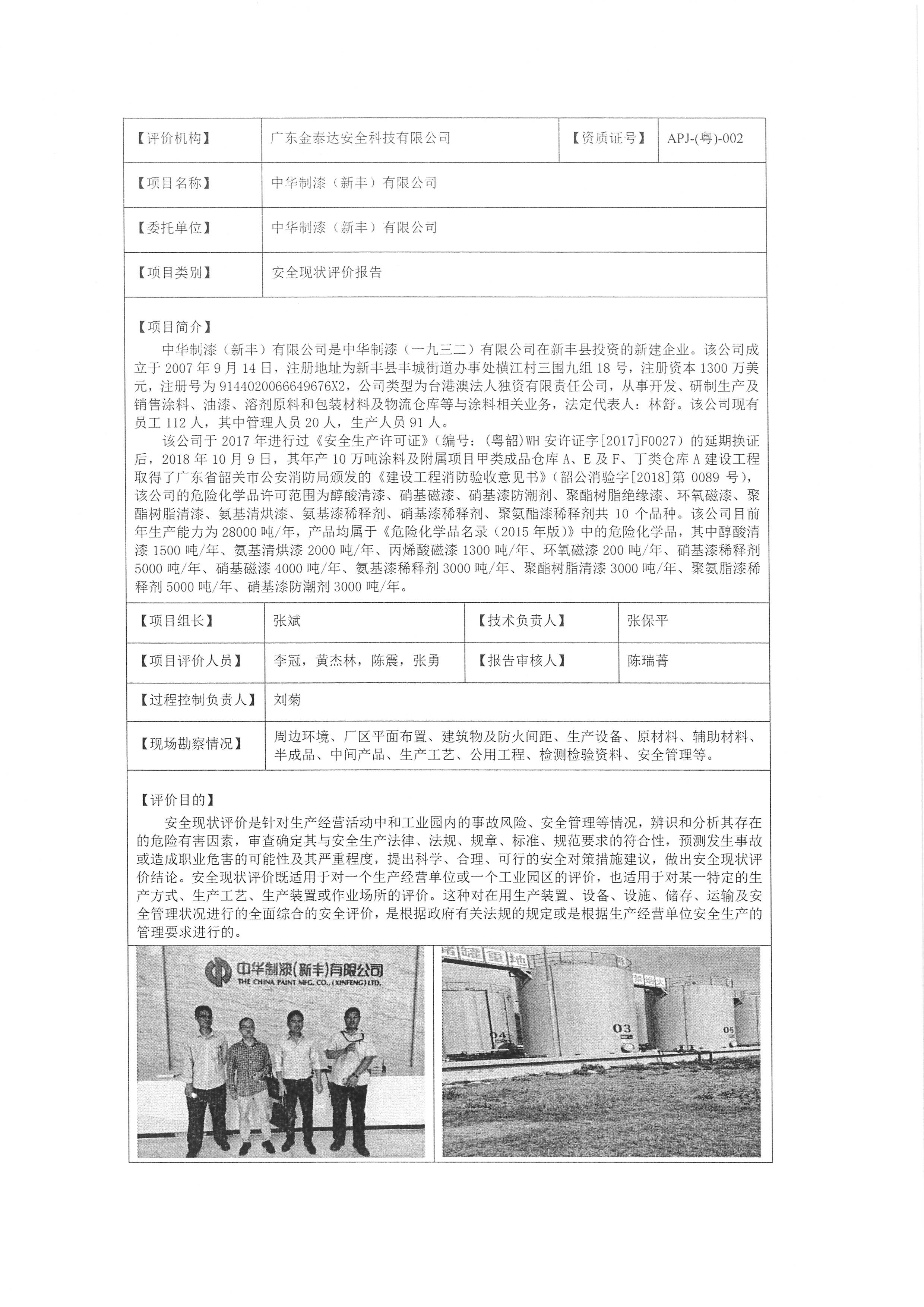 | 【评价机构】 | 广东金泰达安全科技有限公司 | 【资质证号】 | APJ-(粤)-002 |
|---|---|---|---|
| 【项目名称】 | 中华制漆（新丰）有限公司 | | |
| 【委托单位】 | 中华制漆（新丰）有限公司 | | |
| 【项目类别】 | 安全现状评价报告 | | |

【项目简介】

中华制漆（新丰）有限公司是中华制漆（一九三二）有限公司在新丰县投资的新建企业。该公司成立于 2007 年 9 月 14 日，注册地址为新丰县丰城街道办事处横江村三围九组 18 号，注册资本 1300 万美元，注册号为 9144020066649676X2，公司类型为台港澳法人独资有限责任公司，从事开发、研制生产及销售涂料、油漆、溶剂原料和包装材料及物流仓库等与涂料相关业务，法定代表人：林舒。该公司现有员工 112 人，其中管理人员 20 人，生产人员 91 人。

该公司于 2017 年进行过《安全生产许可证》（编号：(粤韶)WH 安许证字[2017]F0027）的延期换证后，2018 年 10 月 9 日，其年产 10 万吨涂料及附属项目甲类成品仓库 A、E 及 F、丁类仓库 A 建设工程取得了广东省韶关市公安消防局颁发的《建设工程消防验收意见书》（韶公消验字[2018]第 0089 号），该公司的危险化学品许可范围为醇酸清漆、硝基磁漆、硝基漆防潮剂、聚酯树脂绝缘漆、环氧磁漆、聚酯树脂清漆、氨基清烘漆、氨基漆稀释剂、硝基漆稀释剂、聚氨酯漆稀释剂共 10 个品种。该公司目前年生产能力为 28000 吨/年，产品均属于《危险化学品名录（2015 年版）》中的危险化学品，其中醇酸清漆 1500 吨/年、氨基清烘漆 2000 吨/年、丙烯酸磁漆 1300 吨/年、环氧磁漆 200 吨/年、硝基漆稀释剂 5000 吨/年、硝基磁漆 4000 吨/年、氨基漆稀释剂 3000 吨/年、聚酯树脂清漆 3000 吨/年、聚氨脂漆稀释剂 5000 吨/年、硝基漆防潮剂 3000 吨/年。

| 【项目组长】 | 张斌 | 【技术负责人】 | 张保平 |
|---|---|---|---|
| 【项目评价人员】 | 李冠，黄杰林，陈震，张勇 | 【报告审核人】 | 陈瑞菁 |
| 【过程控制负责人】 | 刘菊 | | |
| 【现场勘察情况】 | 周边环境、厂区平面布置、建筑物及防火间距、生产设备、原材料、辅助材料、半成品、中间产品、生产工艺、公用工程、检测检验资料、安全管理等。 | | |

【评价目的】

安全现状评价是针对生产经营活动中和工业园内的事故风险、安全管理等情况，辨识和分析其存在的危险有害因素，审查确定其与安全生产法律、法规、规章、标准、规范要求的符合性，预测发生事故或造成职业危害的可能性及其严重程度，提出科学、合理、可行的安全对策措施建议，做出安全现状评价结论。安全现状评价既适用于对一个生产经营单位或一个工业园区的评价，也适用于对某一特定的生产方式、生产工艺、生产装置或作业场所的评价。这种对在用生产装置、设备、设施、储存、运输及安全管理状况进行的全面综合的安全评价，是根据政府有关法规的规定或是根据生产经营单位安全生产的管理要求进行的。

中华制漆(新丰)有限公司
THE CHINA PAINT MFG. CO., (XINFENG) LTD.

04 03 05